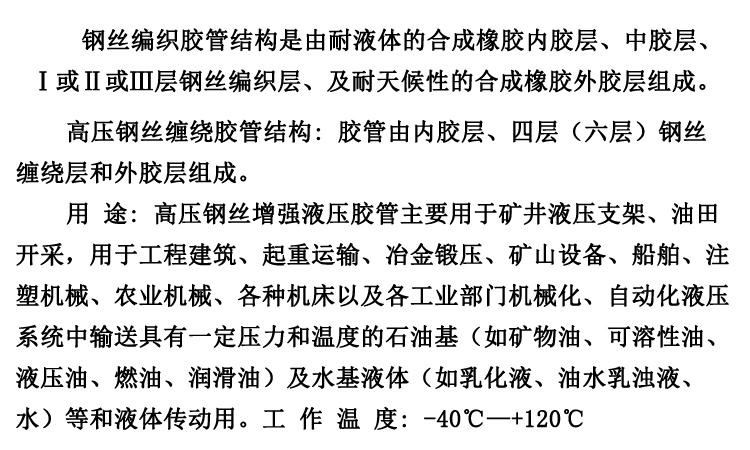 钢丝编织胶管结构是由耐液体的合成橡胶内胶层、中胶层、Ⅰ或Ⅱ或Ⅲ层钢丝编织层、及耐天候性的合成橡胶外胶层组成。

高压钢丝缠绕胶管结构：胶管由内胶层、四层（六层）钢丝缠绕层和外胶层组成。

用 途：高压钢丝增强液压胶管主要用于矿井液压支架、油田开采，用于工程建筑、起重运输、冶金锻压、矿山设备、船舶、注塑机械、农业机械、各种机床以及各工业部门机械化、自动化液压系统中输送具有一定压力和温度的石油基（如矿物油、可溶性油、液压油、燃油、润滑油）及水基液体（如乳化液、油水乳浊液、水）等和液体传动用。工 作 温 度：-40℃—+120℃